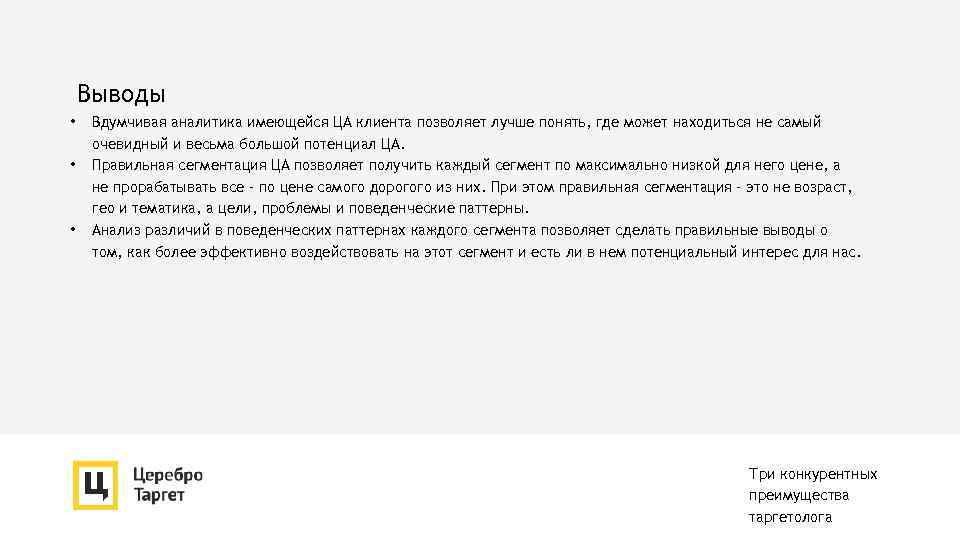 Выводы

• Вдумчивая аналитика имеющейся ЦА клиента позволяет лучше понять, где может находиться не самый очевидный и весьма большой потенциал ЦА.
• Правильная сегментация ЦА позволяет получить каждый сегмент по максимально низкой для него цене, а не прорабатывать все - по цене самого дорогого из них. При этом правильная сегментация - это не возраст, гео и тематика, а цели, проблемы и поведенческие паттерны.
• Анализ различий в поведенческих паттернах каждого сегмента позволяет сделать правильные выводы о том, как более эффективно воздействовать на этот сегмент и есть ли в нем потенциальный интерес для нас.

Ц

Церебро
Таргет

Три конкурентных преимущества таргетолога